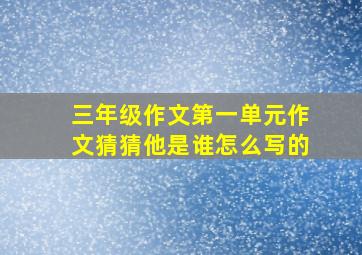 三年级作文第一单元作文猜猜他是谁怎么写的